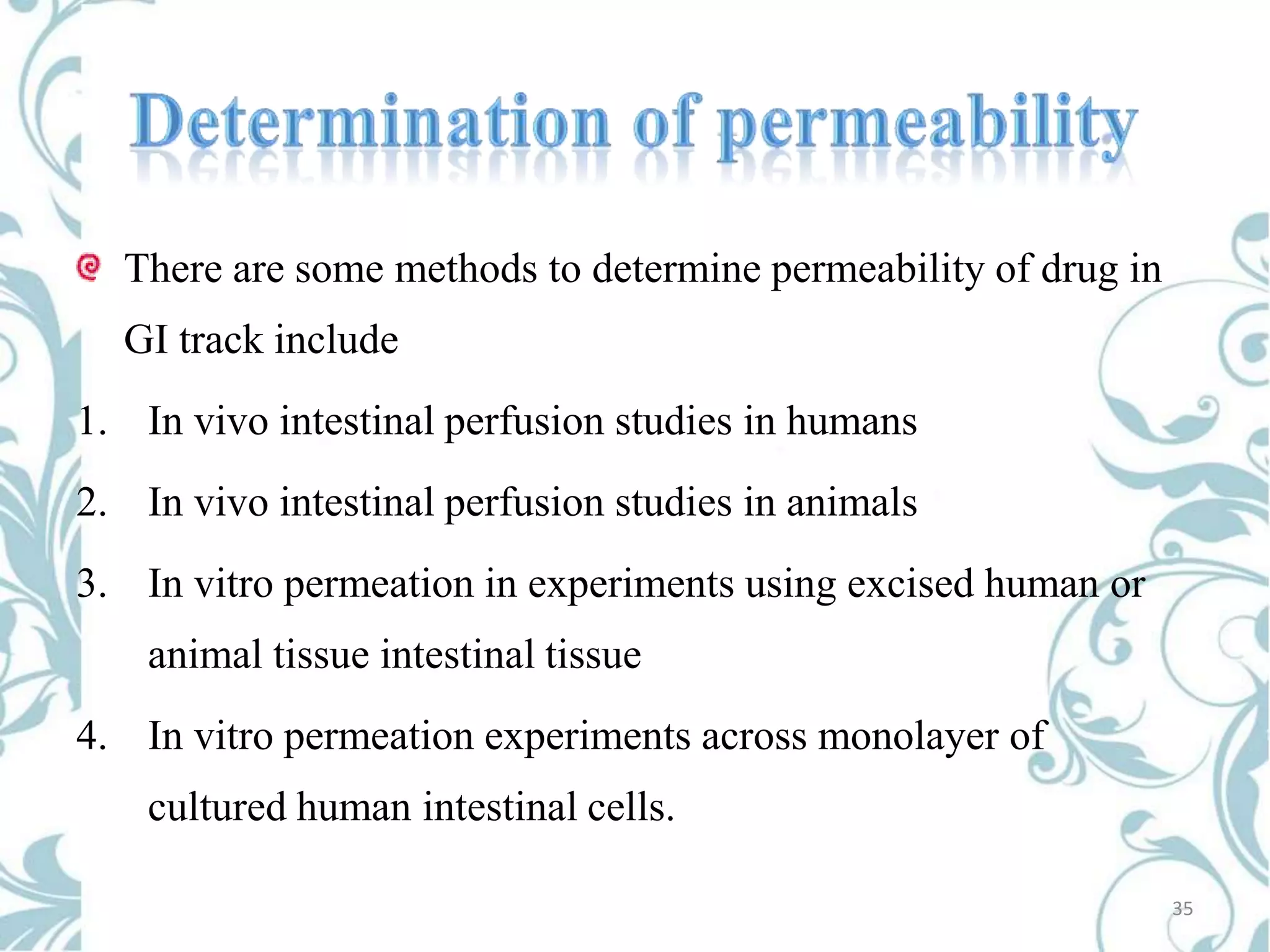 Determination of permeability

There are some methods to determine permeability of drug in GI track include

1. In vivo intestinal perfusion studies in humans
2. In vivo intestinal perfusion studies in animals
3. In vitro permeation in experiments using excised human or animal tissue intestinal tissue
4. In vitro permeation experiments across monolayer of cultured human intestinal cells.

35